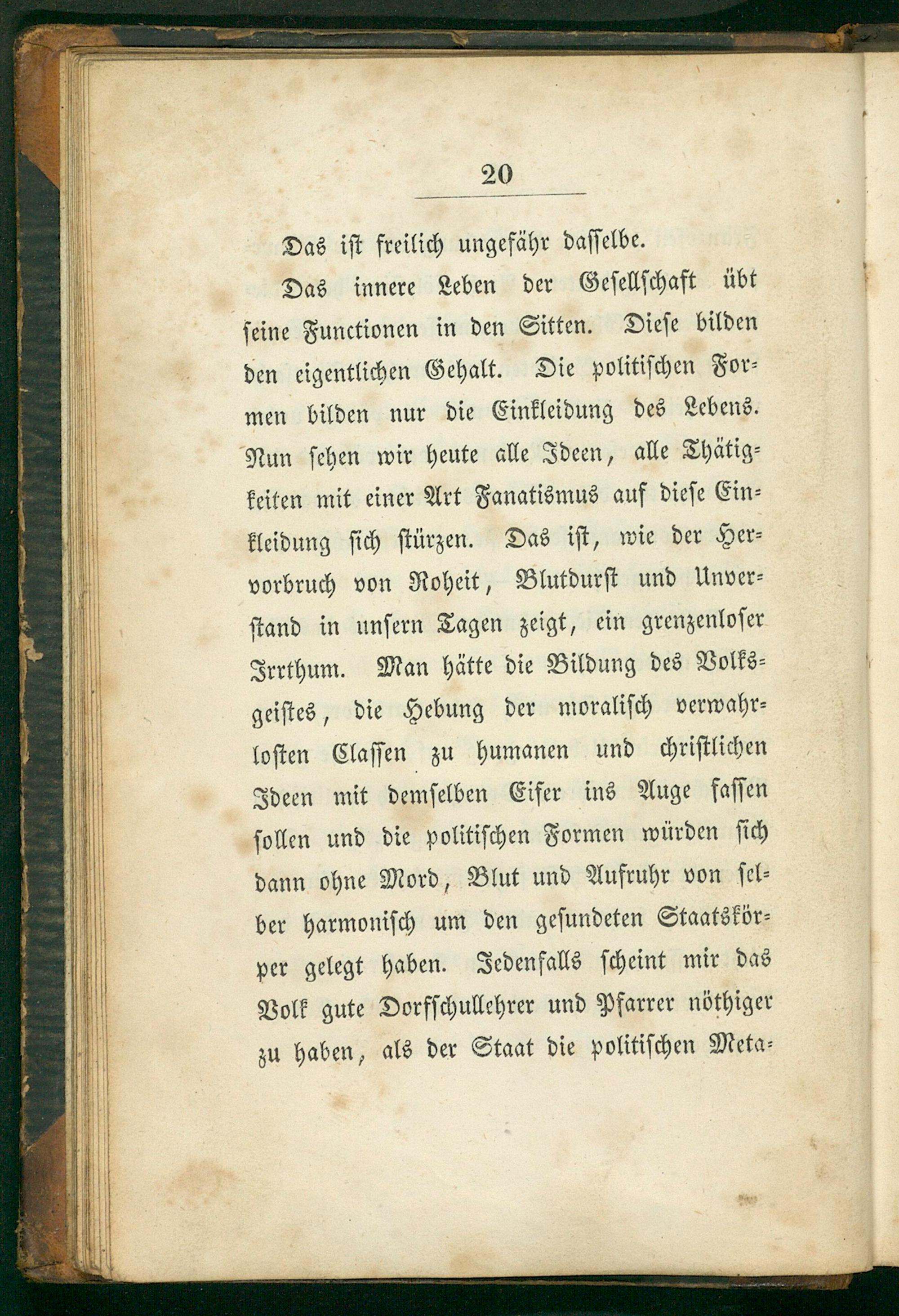 20

Das ist freilich ungefähr dasselbe.

Das innere Leben der Gesellschaft übt seine Functionen in den Sitten. Diese bilden den eigentlichen Gehalt. Die politischen Formen bilden nur die Einkleidung des Lebens. Nun sehen wir heute alle Ideen, alle Thätigkeiten mit einer Art Fanatismus auf diese Einkleidung sich stürzen. Das ist, wie der Hervorbruch von Roheit, Blutdurst und Unverstand in unsern Tagen zeigt, ein grenzenloser Irrthum. Man hätte die Bildung des Volksgeistes, die Hebung der moralisch verwahrlosten Classen zu humanen und christlichen Ideen mit demselben Eifer ins Auge fassen sollen und die politischen Formen würden sich dann ohne Mord, Blut und Aufruhr von selber harmonisch um den gesundeten Staatskörper gelegt haben. Jedenfalls scheint mir das Volk gute Dorfschullehrer und Pfarrer nöthiger zu haben, als der Staat die politischen Meta-